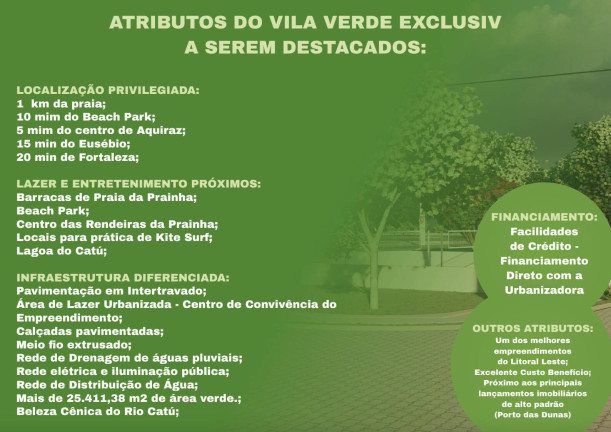 ATRIBUTOS DO VILA VERDE EXCLUSIV
A SEREM DESTACADOS:

LOCALIZAÇÃO PRIVILEGIADA:
1 km da praia;
10 mim do Beach Park;
5 mim do centro de Aquiraz;
15 min do Eusébio;
20 min de Fortaleza;

LAZER E ENTRETENIMENTO PRÓXIMOS:
Barracas de Praia da Prainha;
Beach Park;
Centro das Rendeiras da Prainha;
Locais para prática de Kite Surf;
Lagoa do Catú;

INFRAESTRUTURA DIFERENCIADA:
Pavimentação em Intertravado;
Área de Lazer Urbanizada - Centro de Convivência do Empreendimento;
Calçadas pavimentadas;
Meio fio extrusado;
Rede de Drenagem de águas pluviais;
Rede elétrica e iluminação pública;
Rede de Distribuição de Água;
Mais de 25.411,38 m2 de área verde.;
Beleza Cênica do Rio Catú;

FINANCIAMENTO:
Facilidades de Crédito - Financiamento Direto com a Urbanizadora

OUTROS ATRIBUTOS:
Um dos melhores empreendimentos do Litoral Leste;
Excelente Custo Benefício;
Próximo aos principais lançamentos imobiliários de alto padrão (Porto das Dunas)